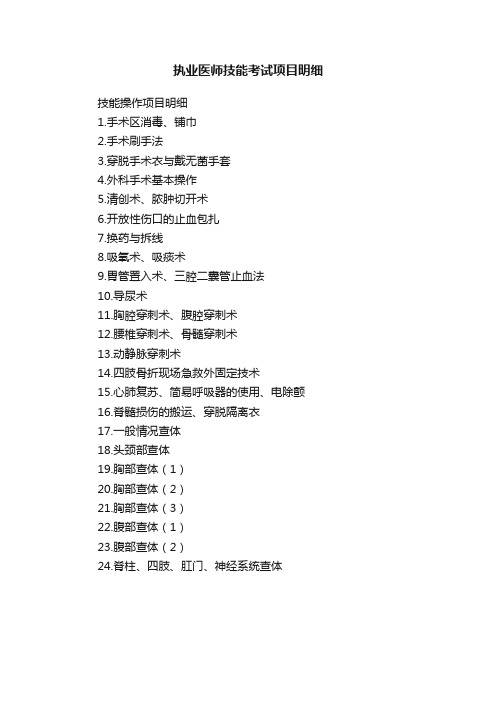 执业医师技能考试项目明细

技能操作项目明细
1.手术区消毒、铺巾
2.手术刷手法
3.穿脱手术衣与戴无菌手套
4.外科手术基本操作
5.清创术、脓肿切开术
6.开放性伤口的止血包扎
7.换药与拆线
8.吸氧术、吸痰术
9.胃管置入术、三腔二囊管止血法
10.导尿术
11.胸腔穿刺术、腹腔穿刺术
12.腰椎穿刺术、骨髓穿刺术
13.动静脉穿刺术
14.四肢骨折现场急救外固定技术
15.心肺复苏、简易呼吸器的使用、电除颤
16.脊髓损伤的搬运、穿脱隔离衣
17.一般情况查体
18.头颈部查体
19.胸部查体（1）
20.胸部查体（2）
21.胸部查体（3）
22.腹部查体（1）
23.腹部查体（2）
24.脊柱、四肢、肛门、神经系统查体